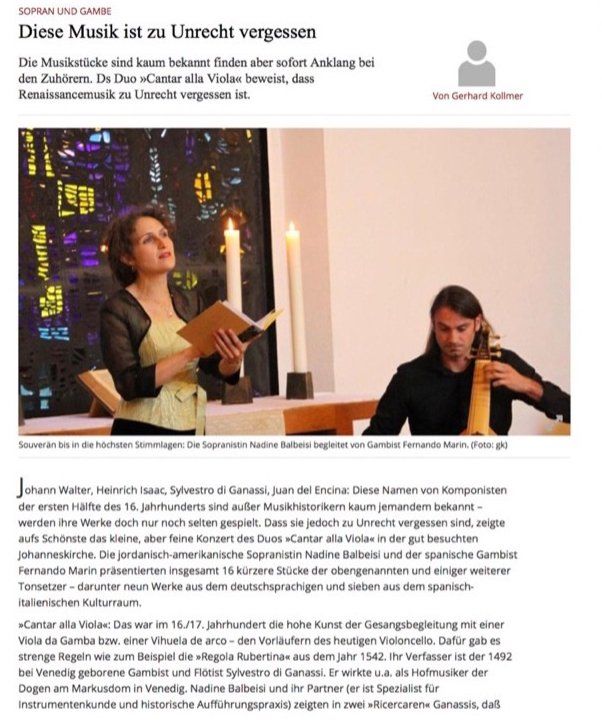 SOPRAN UND GAMBE

Diese Musik ist zu Unrecht vergessen

Die Musikstücke sind kaum bekannt finden aber sofort Anklang bei den Zuhörern. Ds Duo »Cantar alla Viola« beweist, dass Renaissancemusik zu Unrecht vergessen ist.

Von Gerhard Kollmer

Souverän bis in die höchsten Stimmlagen: Die Sopranistin Nadine Balbeisi begleitet von Gambist Fernando Marin. (Foto: gk)

Johann Walter, Heinrich Isaac, Sylvestro di Ganassi, Juan del Encina: Diese Namen von Komponisten der ersten Hälfte des 16. Jahrhunderts sind außer Musikhistorikern kaum jemandem bekannt – werden ihre Werke doch nur noch selten gespielt. Dass sie jedoch zu Unrecht vergessen sind, zeigte aufs Schönste das kleine, aber feine Konzert des Duos »Cantar alla Viola« in der gut besuchten Johanneskirche. Die jordanisch-amerikanische Sopranistin Nadine Balbeisi und der spanische Gambist Fernando Marin präsentierten insgesamt 16 kürzere Stücke der obengenannten und einiger weiterer Tonsetzer – darunter neun Werke aus dem deutschsprachigen und sieben aus dem spanisch-italienischen Kulturraum.

»Cantar alla Viola«: Das war im 16./17. Jahrhundert die hohe Kunst der Gesangsbegleitung mit einer Viola da Gamba bzw. einer Vihuela de arco – den Vorläufern des heutigen Violoncello. Dafür gab es strenge Regeln wie zum Beispiel die »Regola Rubertina« aus dem Jahr 1542. Ihr Verfasser ist der 1492 bei Venedig geborene Gambist und Flötist Sylvestro di Ganassi. Er wirkte u.a. als Hofmusiker der Dogen am Markusdom in Venedig. Nadine Balbeisi und ihr Partner (er ist Spezialist für Instrumentenkunde und historische Aufführungspraxis) zeigten in zwei »Ricercaren« Ganassis, daß